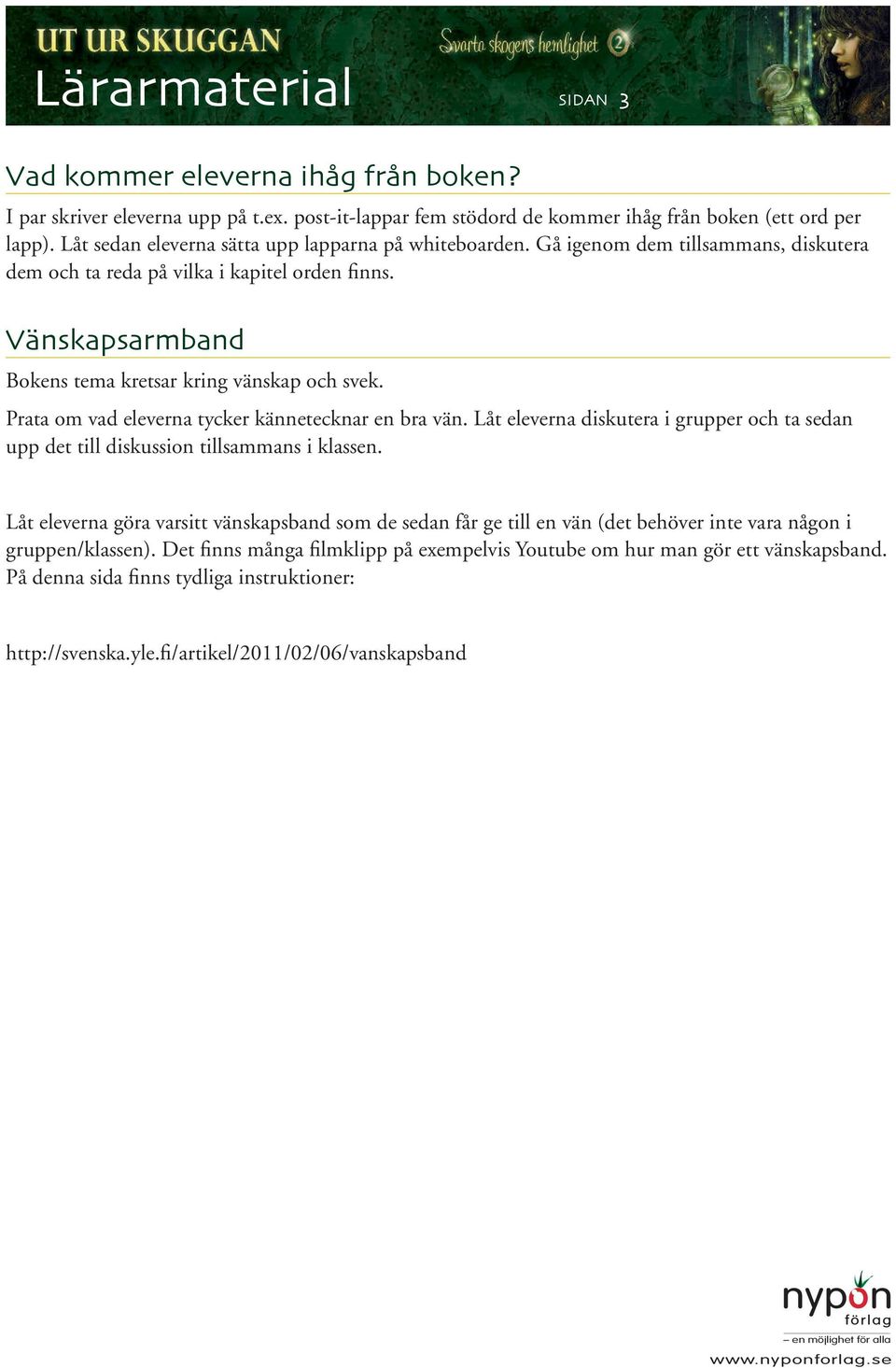 UT UR SKUGGAN
Svarta skogens hemlighet 2
Lärarmaterial
SIDAN 3

Vad kommer eleverna ihåg från boken?

I par skriver eleverna upp på t.ex. post-it-lappar fem stödord de kommer ihåg från boken (ett ord per lapp). Låt sedan eleverna sätta upp lapparna på whiteboarden. Gå igenom dem tillsammans, diskutera dem och ta reda på vilka i kapitel orden finns.

Vänskapsarmband

Bokens tema kretsar kring vänskap och svek.

Prata om vad eleverna tycker kännetecknar en bra vän. Låt eleverna diskutera i grupper och ta sedan upp det till diskussion tillsammans i klassen.

Låt eleverna göra varsitt vänskapsband som de sedan får ge till en vän (det behöver inte vara någon i gruppen/klassen). Det finns många filmklipp på exempelvis Youtube om hur man gör ett vänskapsband. På denna sida finns tydliga instruktioner:

http://svenska.yle.fi/artikel/2011/02/06/vanskapsband

nypon förlag
– en möjlighet för alla
www.nyponforlag.se